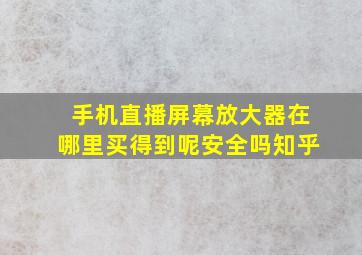 手机直播屏幕放大器在哪里买得到呢安全吗知乎